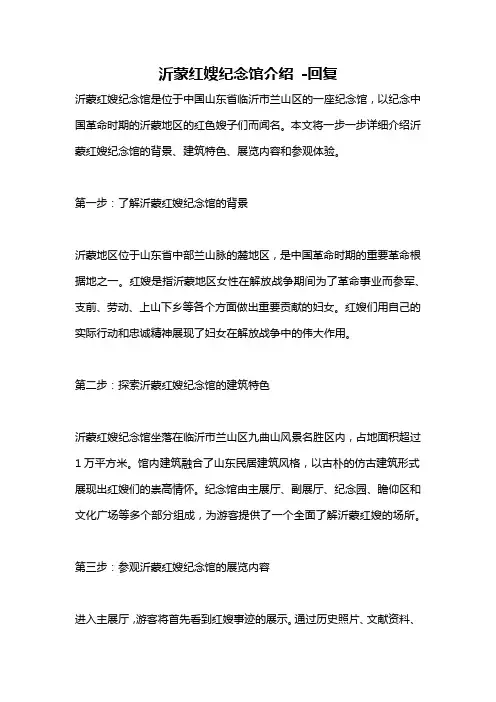 沂蒙红嫂纪念馆介绍 -回复

沂蒙红嫂纪念馆是位于中国山东省临沂市兰山区的一座纪念馆，以纪念中国革命时期的沂蒙地区的红色嫂子们而闻名。本文将一步一步详细介绍沂蒙红嫂纪念馆的背景、建筑特色、展览内容和参观体验。

第一步：了解沂蒙红嫂纪念馆的背景

沂蒙地区位于山东省中部兰山脉的麓地区，是中国革命时期的重要革命根据地之一。红嫂是指沂蒙地区女性在解放战争期间为了革命事业而参军、支前、劳动、上山下乡等各个方面做出重要贡献的妇女。红嫂们用自己的实际行动和忠诚精神展现了妇女在解放战争中的伟大作用。

第二步：探索沂蒙红嫂纪念馆的建筑特色

沂蒙红嫂纪念馆坐落在临沂市兰山区九曲山风景名胜区内，占地面积超过1万平方米。馆内建筑融合了山东民居建筑风格，以古朴的仿古建筑形式展现出红嫂们的崇高情怀。纪念馆由主展厅、副展厅、纪念园、瞻仰区和文化广场等多个部分组成，为游客提供了一个全面了解沂蒙红嫂的场所。

第三步：参观沂蒙红嫂纪念馆的展览内容

进入主展厅，游客将首先看到红嫂事迹的展示。通过历史照片、文献资料、